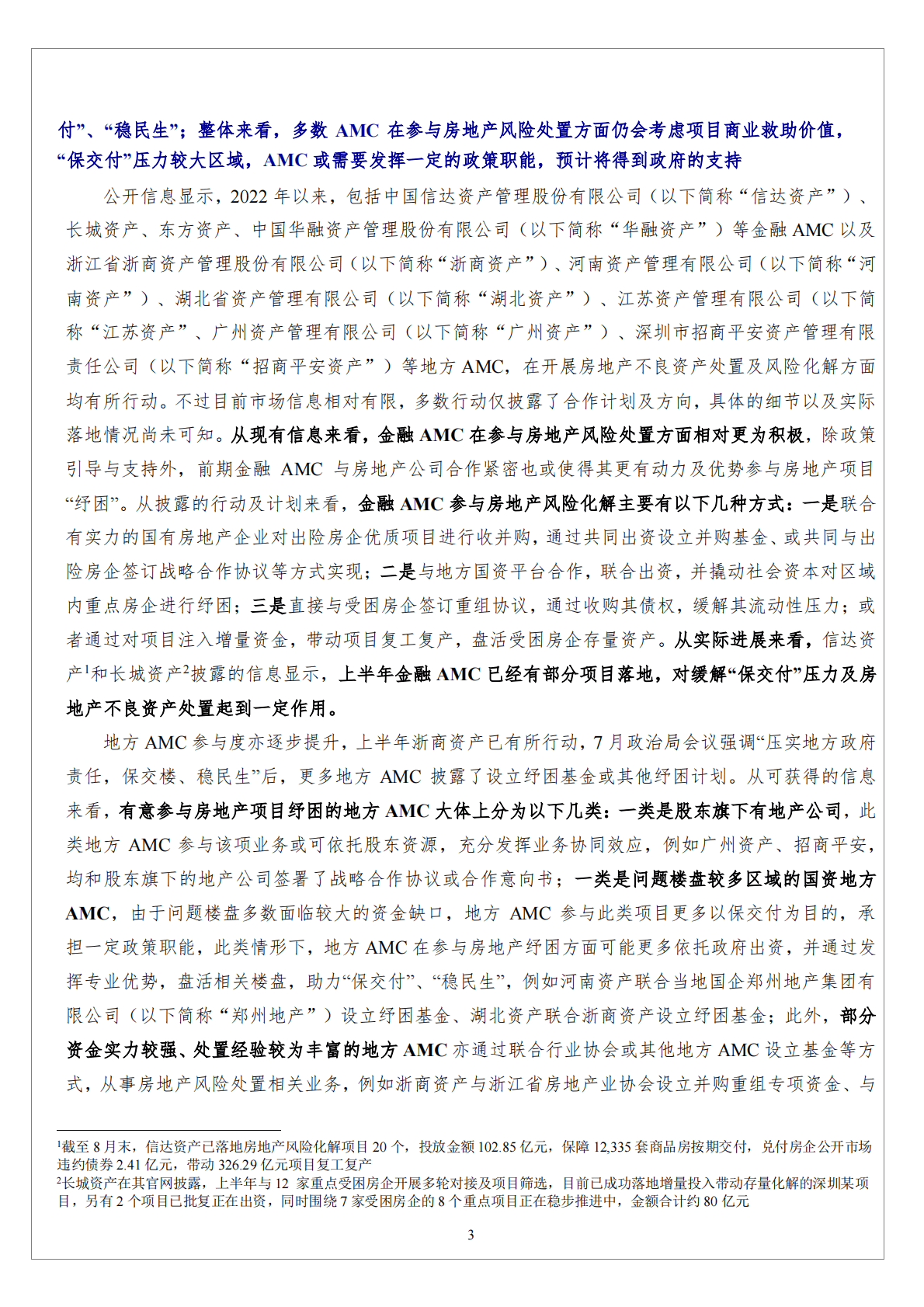 付”、“稳民生”；整体来看，多数 AMC 在参与房地产风险处置方面仍会考虑项目商业救助价值，“保交付”压力较大区域，AMC 或需要发挥一定的政策职能，预计将得到政府的支持

公开信息显示，2022 年以来，包括中国信达资产管理股份有限公司（以下简称“信达资产”）、长城资产、东方资产、中国华融资产管理股份有限公司（以下简称“华融资产”）等金融 AMC 以及浙江省浙商资产管理股份有限公司（以下简称“浙商资产”）、河南资产管理有限公司（以下简称“河南资产”）、湖北省资产管理有限公司（以下简称“湖北资产”）、江苏资产管理有限公司（以下简称“江苏资产”、广州资产管理有限公司（以下简称“广州资产”）、深圳市招商平安资产管理有限责任公司（以下简称“招商平安资产”）等地方 AMC，在开展房地产不良资产处置及风险化解方面均有所行动。不过目前市场信息相对有限，多数行动仅披露了合作计划及方向，具体的细节以及实际落地情况尚未可知。从现有信息来看，金融 AMC 在参与房地产风险处置方面相对更为积极，除政策引导与支持外，前期金融 AMC 与房地产公司合作紧密也或使得其更有动力及优势参与房地产项目“纾困”。从披露的行动及计划来看，金融 AMC 参与房地产风险化解主要有以下几种方式：一是联合有实力的国有房地产企业对出险房企优质项目进行收并购，通过共同出资设立并购基金、或共同与出险房企签订战略合作协议等方式实现；二是与地方国资平台合作，联合出资，并撬动社会资本对区域内重点房企进行纾困；三是直接与受困房企签订重组协议，通过收购其债权，缓解其流动性压力；或者通过对项目注入增量资金，带动项目复工复产，盘活受困房企存量资产。从实际进展来看，信达资产$^1$和长城资产$^2$披露的信息显示，上半年金融 AMC 已经有部分项目落地，对缓解“保交付”压力及房地产不良资产处置起到一定作用。

地方 AMC 参与度亦逐步提升，上半年浙商资产已有所行动，7 月政治局会议强调“压实地方政府责任，保交楼、稳民生”后，更多地方 AMC 披露了设立纾困基金或其他纾困计划。从可获得的信息来看，有意参与房地产项目纾困的地方 AMC 大体上分为以下几类：一类是股东旗下有地产公司，此类地方 AMC 参与该项业务或可依托股东资源，充分发挥业务协同效应，例如广州资产、招商平安，均和股东旗下的地产公司签署了战略合作协议或合作意向书；一类是问题楼盘较多区域的国资地方 AMC，由于问题楼盘多数面临较大的资金缺口，地方 AMC 参与此类项目更多以保交付为目的，承担一定政策职能，此类情形下，地方 AMC 在参与房地产纾困方面可能更多依托政府出资，并通过发挥专业优势，盘活相关楼盘，助力“保交付”、“稳民生”，例如河南资产联合当地国企郑州地产集团有限公司（以下简称“郑州地产”）设立纾困基金、湖北资产联合浙商资产设立纾困基金；此外，部分资金实力较强、处置经验较为丰富的地方 AMC 亦通过联合行业协会或其他地方 AMC 设立基金等方式，从事房地产风险处置相关业务，例如浙商资产与浙江省房地产业协会设立并购重组专项资金、与

$^1$截至 8 月末，信达资产已落地房地产风险化解项目 20 个，投放金额 102.85 亿元，保障 12,335 套商品房按期交付，兑付房企公开市场违约债券 2.41 亿元，带动 326.29 亿元项目复工复产
$^2$长城资产在其官网披露，上半年与 12 家重点受困房企开展多轮对接及项目筛选，目前已成功落地增量投入带动存量化解的深圳某项目，另有 2 个项目已批复正在出资，同时围绕 7 家受困房企的 8 个重点项目正在稳步推进中，金额合计约 80 亿元

3